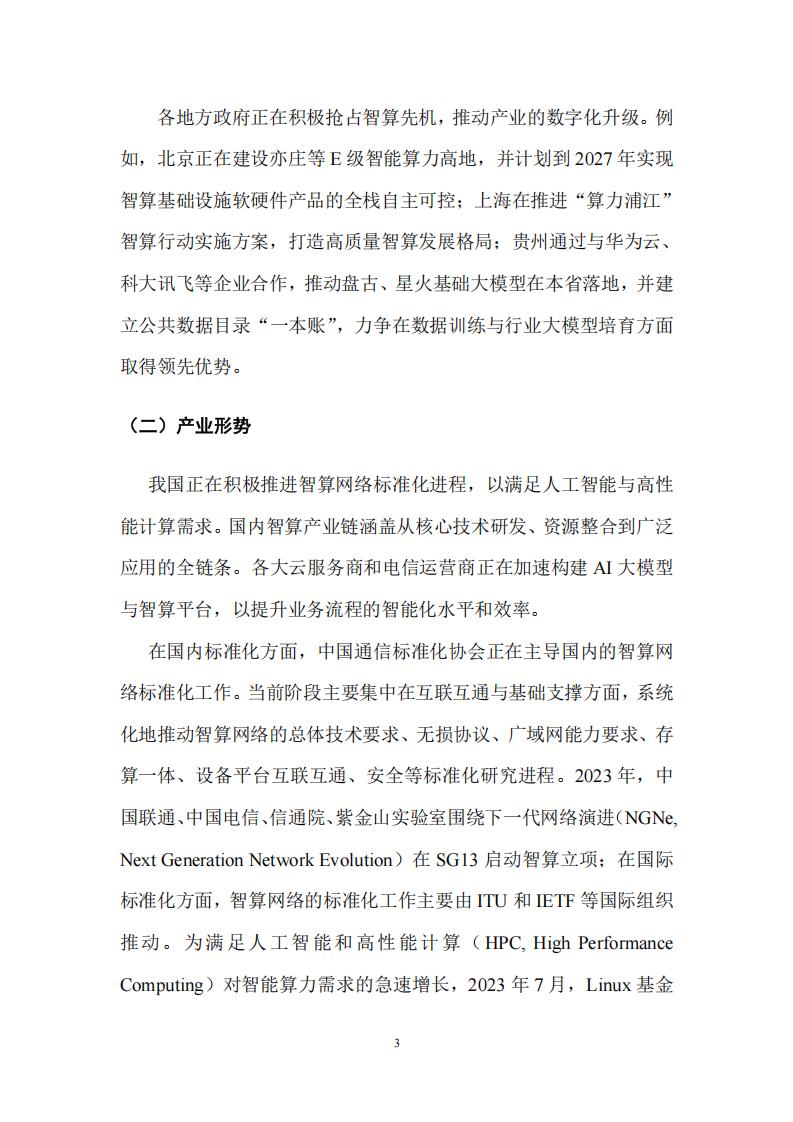 各地方政府正在积极抢占智算先机，推动产业的数字化升级。例如，北京正在建设亦庄等 E 级智能算力高地，并计划到 2027 年实现智算基础设施软硬件产品的全栈自主可控；上海在推进“算力浦江”智算行动实施方案，打造高质量智算发展格局；贵州通过与华为云、科大讯飞等企业合作，推动盘古、星火基础大模型在本省落地，并建立公共数据目录“一本账”，力争在数据训练与行业大模型培育方面取得领先优势。

（二）产业形势

我国正在积极推进智算网络标准化进程，以满足人工智能与高性能计算需求。国内智算产业链涵盖从核心技术研发、资源整合到广泛应用的全链条。各大云服务商和电信运营商正在加速构建 AI 大模型与智算平台，以提升业务流程的智能化水平和效率。

在国内标准化方面，中国通信标准化协会正在主导国内的智算网络标准化工作。当前阶段主要集中在互联互通与基础支撑方面，系统化地推动智算网络的总体技术要求、无损协议、广域网能力要求、存算一体、设备平台互联互通、安全等标准化研究进程。2023 年，中国联通、中国电信、信通院、紫金山实验室围绕下一代网络演进（NGNe, Next Generation Network Evolution）在 SG13 启动智算立项；在国际标准化方面，智算网络的标准化工作主要由 ITU 和 IETF 等国际组织推动。为满足人工智能和高性能计算（HPC, High Performance Computing）对智能算力需求的急速增长，2023 年 7 月，Linux 基金

3